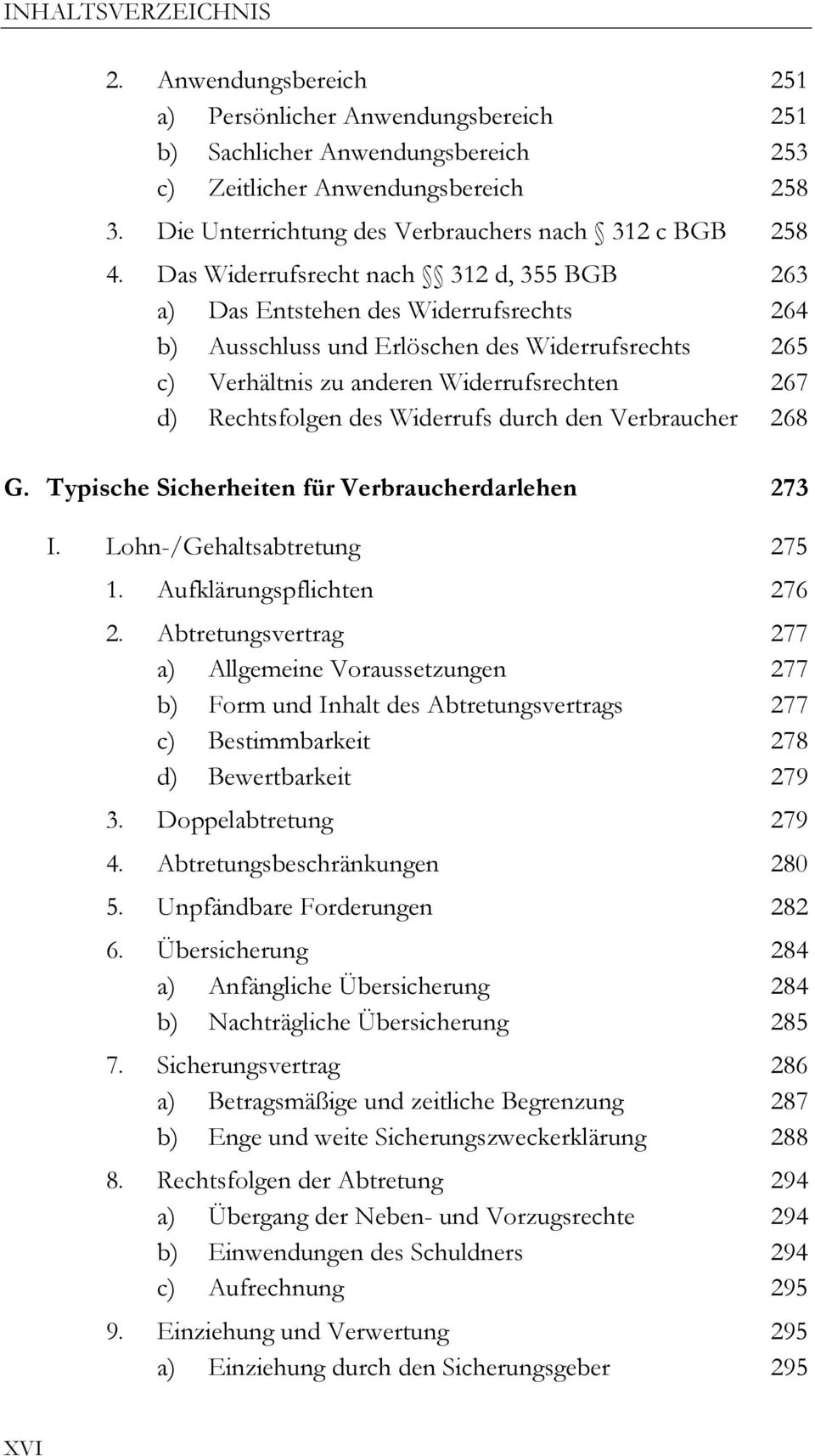 INHALTSVERZEICHNIS

2. Anwendungsbereich 251
a) Persönlicher Anwendungsbereich 251
b) Sachlicher Anwendungsbereich 253
c) Zeitlicher Anwendungsbereich 258
3. Die Unterrichtung des Verbrauchers nach § 312 c BGB 258
4. Das Widerrufsrecht nach §§ 312 d, 355 BGB 263
a) Das Entstehen des Widerrufsrechts 264
b) Ausschluss und Erlöschen des Widerrufsrechts 265
c) Verhältnis zu anderen Widerrufsrechten 267
d) Rechtsfolgen des Widerrufs durch den Verbraucher 268

G. Typische Sicherheiten für Verbraucherdarlehen 273

I. Lohn-/Gehaltsabtretung 275
1. Aufklärungspflichten 276
2. Abtretungsvertrag 277
a) Allgemeine Voraussetzungen 277
b) Form und Inhalt des Abtretungsvertrags 277
c) Bestimmbarkeit 278
d) Bewertbarkeit 279
3. Doppelabtretung 279
4. Abtretungsbeschränkungen 280
5. Unpfändbare Forderungen 282
6. Übersicherung 284
a) Anfängliche Übersicherung 284
b) Nachträgliche Übersicherung 285
7. Sicherungsvertrag 286
a) Betragsmäßige und zeitliche Begrenzung 287
b) Enge und weite Sicherungszweckerklärung 288
8. Rechtsfolgen der Abtretung 294
a) Übergang der Neben- und Vorzugsrechte 294
b) Einwendungen des Schuldners 294
c) Aufrechnung 295
9. Einziehung und Verwertung 295
a) Einziehung durch den Sicherungsgeber 295

XVI